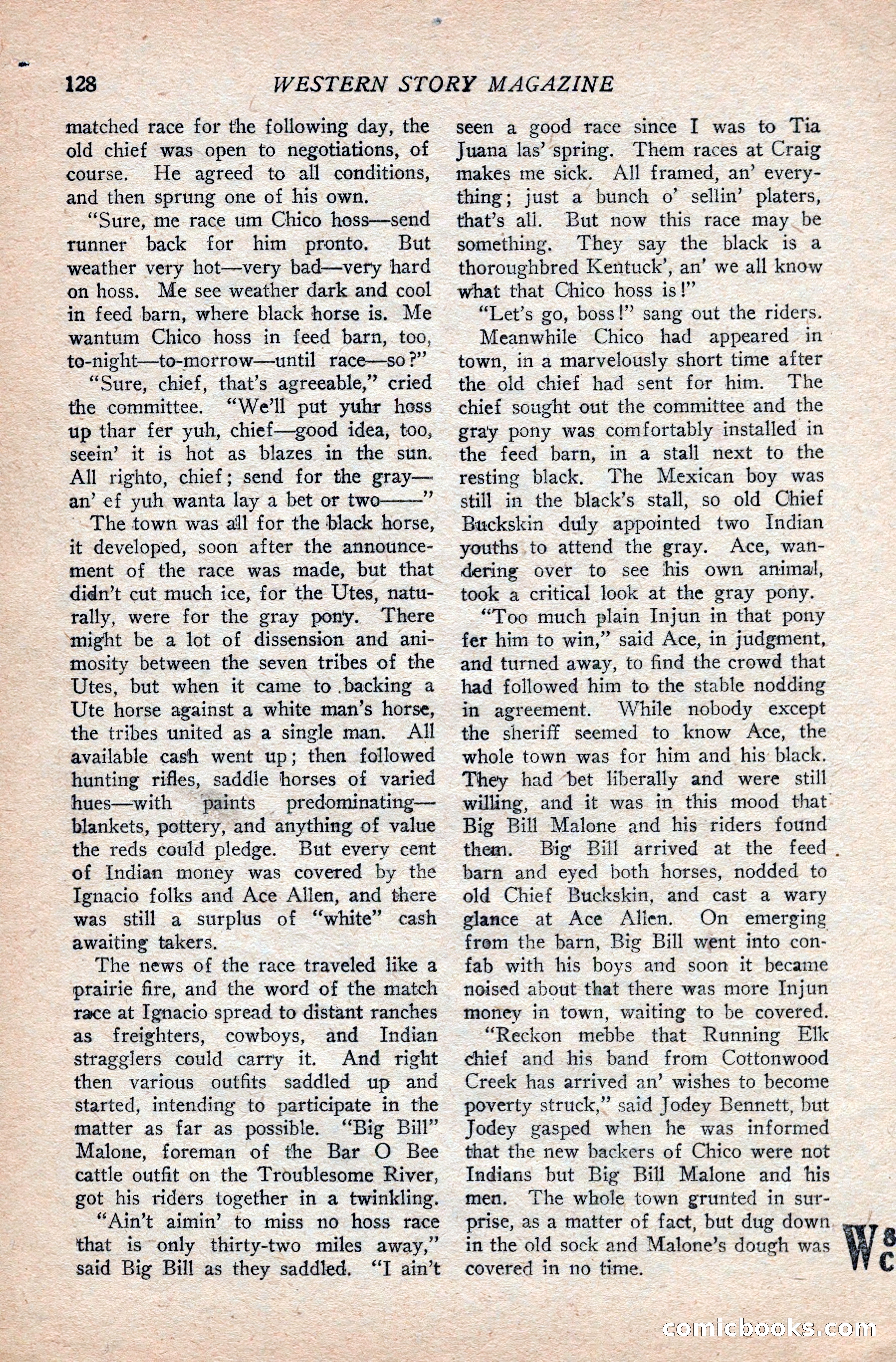 128 WESTERN STORY MAGAZINE

matched race for the following day, the old chief was open to negotiations, of course. He agreed to all conditions, and then sprung one of his own.

"Sure, me race um Chico hoss—send runner back for him pronto. But weather very hot—very bad—very hard on hoss. Me see weather dark and cool in feed barn, where black horse is. Me wantum Chico hoss in feed barn, too, to-night—to-morrow—until race—so?"

"Sure, chief, that's agreeable," cried the committee. "We'll put yuhr hoss up thar fer yuh, chief—good idea, too, seein' it is hot as blazes in the sun. All righto, chief; send for the gray—an' ef yuh wanta lay a bet or two——"

The town was all for the black horse, it developed, soon after the announcement of the race was made, but that didn't cut much ice, for the Utes, naturally, were for the gray pony. There might be a lot of dissension and animosity between the seven tribes of the Utes, but when it came to backing a Ute horse against a white man's horse, the tribes united as a single man. All available cash went up; then followed hunting rifles, saddle horses of varied hues—with paints predominating—blankets, pottery, and anything of value the reds could pledge. But every cent of Indian money was covered by the Ignacio folks and Ace Allen, and there was still a surplus of "white" cash awaiting takers.

The news of the race traveled like a prairie fire, and the word of the match race at Ignacio spread to distant ranches as freighters, cowboys, and Indian stragglers could carry it. And right then various outfits saddled up and started, intending to participate in the matter as far as possible. "Big Bill" Malone, foreman of the Bar O Bee cattle outfit on the Troublesome River, got his riders together in a twinkling.

"Ain't aimin' to miss no hoss race that is only thirty-two miles away," said Big Bill as they saddled. "I ain't seen a good race since I was to Tia Juana las' spring. Them races at Craig makes me sick. All framed, an' everything; just a bunch o' sellin' platers, that's all. But now this race may be something. They say the black is a thoroughbred Kentuck', an' we all know what that Chico hoss is!"

"Let's go, boss!" sang out the riders.

Meanwhile Chico had appeared in town, in a marvelously short time after the old chief had sent for him. The chief sought out the committee and the gray pony was comfortably installed in the feed barn, in a stall next to the resting black. The Mexican boy was still in the black's stall, so old Chief Buckskin duly appointed two Indian youths to attend the gray. Ace, wandering over to see his own animal, took a critical look at the gray pony.

"Too much plain Injun in that pony fer him to win," said Ace, in judgment, and turned away, to find the crowd that had followed him to the stable nodding in agreement. While nobody except the sheriff seemed to know Ace, the whole town was for him and his black. They had bet liberally and were still willing, and it was in this mood that Big Bill Malone and his riders found them. Big Bill arrived at the feed barn and eyed both horses, nodded to old Chief Buckskin, and cast a wary glance at Ace Allen. On emerging from the barn, Big Bill went into confab with his boys and soon it became noised about that there was more Injun money in town, waiting to be covered.

"Reckon mebbe that Running Elk chief and his band from Cottonwood Creek has arrived an' wishes to become poverty struck," said Jodey Bennett, but Jodey gasped when he was informed that the new backers of Chico were not Indians but Big Bill Malone and his men. The whole town grunted in surprise, as a matter of fact, but dug down in the old sock and Malone's dough was covered in no time.

comicbooks.com